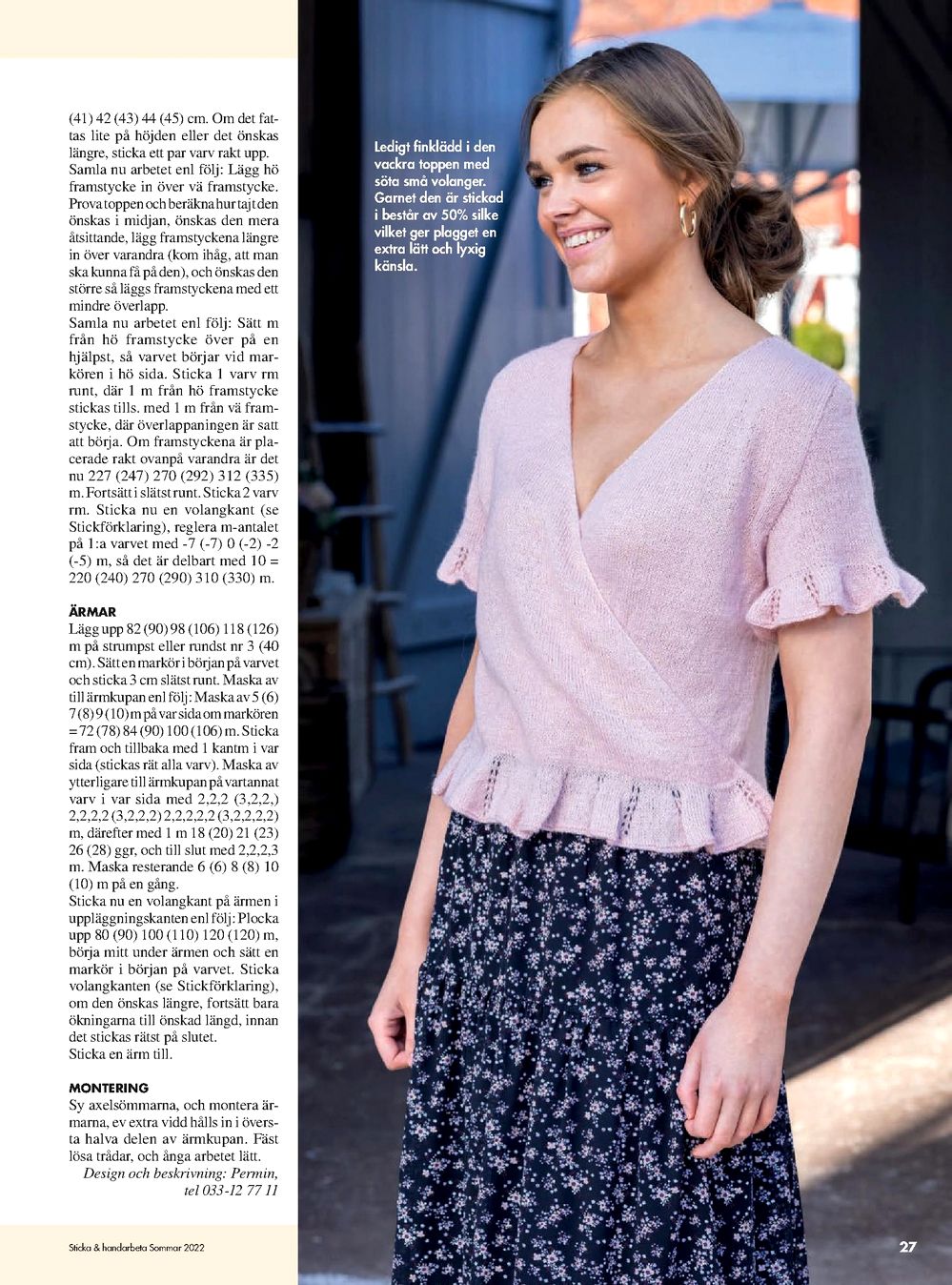 (41) 42 (43) 44 (45) cm. Om det fattas lite på höjden eller det önskas längre, sticka ett par varv rakt upp. Samla nu arbetet enl följ: Lägg hö framstycke in över vä framstycke. Prova toppen och beräkna hur tajt den önskas i midjan, önskas den mera åtsittande, lägg framstyckena längre in över varandra (kom ihåg, att man ska kunna få på den), och önskas den större så läggs framstyckena med ett mindre överlapp.
Samla nu arbetet enl följ: Sätt m från hö framstycke över på en hjälpst, så varvet börjar vid markören i hö sida. Sticka 1 varv rm runt, där 1 m från hö framstycke stickas tills. med 1 m från vä framstycke, där överlappaningen är satt att börja. Om framstyckena är placerade rakt ovanpå varandra är det nu 227 (247) 270 (292) 312 (335) m. Fortsätt i slätst runt. Sticka 2 varv rm. Sticka nu en volangkant (se Stickförklaring), reglera m-antalet på 1:a varvet med -7 (-7) 0 (-2) -2 (-5) m, så det är delbart med 10 = 220 (240) 270 (290) 310 (330) m.

ÄRMAR
Lägg upp 82 (90) 98 (106) 118 (126) m på strumpst eller rundst nr 3 (40 cm). Sätt en markör i början på varvet och sticka 3 cm slätst runt. Maska av till ärmkupan enl följ: Maska av 5 (6) 7 (8) 9 (10) m på var sida om markören = 72 (78) 84 (90) 100 (106) m. Sticka fram och tillbaka med 1 kantm i var sida (stickas rät alla varv). Maska av ytterligare till ärmkupan på vartannat varv i var sida med 2,2,2 (3,2,2,) 2,2,2,2 (3,2,2,2) 2,2,2,2,2 (3,2,2,2,2) m, därefter med 1 m 18 (20) 21 (23) 26 (28) ggr, och till slut med 2,2,2,3 m. Maska resterande 6 (6) 8 (8) 10 (10) m på en gång.
Sticka nu en volangkant på ärmen i uppläggningskanten enl följ: Plocka upp 80 (90) 100 (110) 120 (120) m, börja mitt under ärmen och sätt en markör i början på varvet. Sticka volangkanten (se Stickförklaring), om den önskas längre, fortsätt bara ökningarna till önskad längd, innan det stickas rätst på slutet.
Sticka en ärm till.

MONTERING
Sy axelsömmarna, och montera ärmarna, ev extra vidd hålls in i översta halva delen av ärmkupan. Fäst lösa trådar, och ånga arbetet lätt.
Design och beskrivning: Permin, tel 033-12 77 11

Ledigt finklädd i den vackra toppen med söta små volanger. Garnet den är stickad i består av 50% silke vilket ger plagget en extra lätt och lyxig känsla.

Sticka & handarbeta Sommar 2022

27